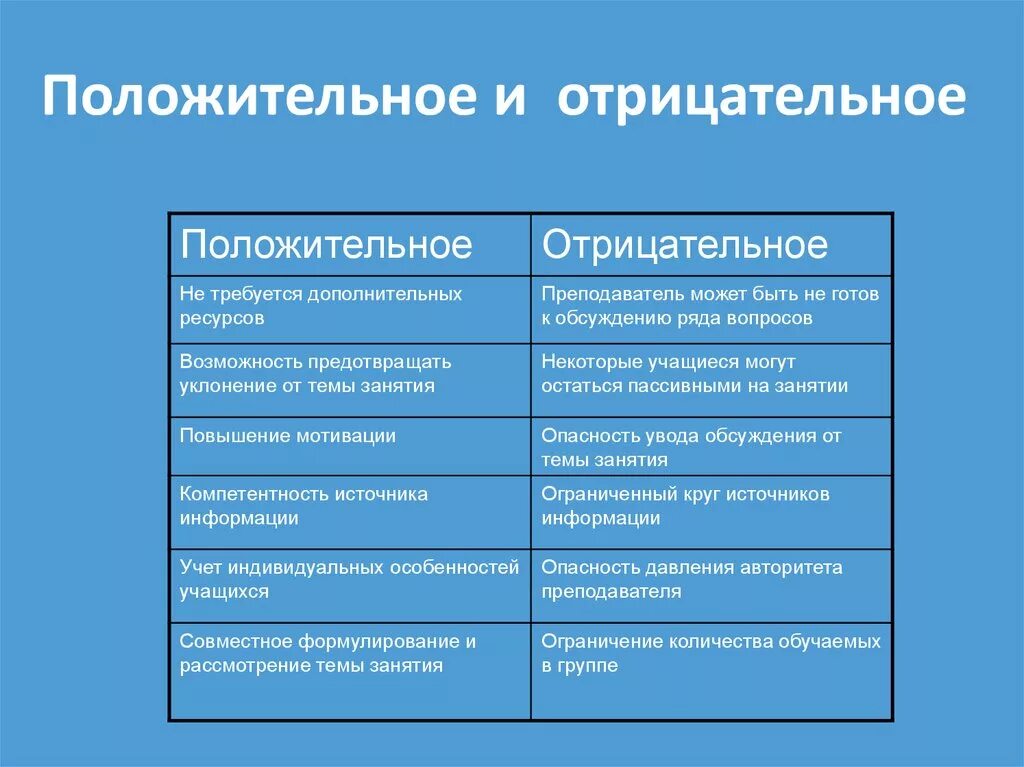 Положительное и отрицательное

| Положительное | Отрицательное |
|---|---|
| Не требуется дополнительных ресурсов | Преподаватель может быть не готов к обсуждению ряда вопросов |
| Возможность предотвращать уклонение от темы занятия | Некоторые учащиеся могут остаться пассивными на занятии |
| Повышение мотивации | Опасность увода обсуждения от темы занятия |
| Компетентность источника информации | Ограниченный круг источников информации |
| Учет индивидуальных особенностей учащихся | Опасность давления авторитета преподавателя |
| Совместное формулирование и рассмотрение темы занятия | Ограничение количества обучаемых в группе |